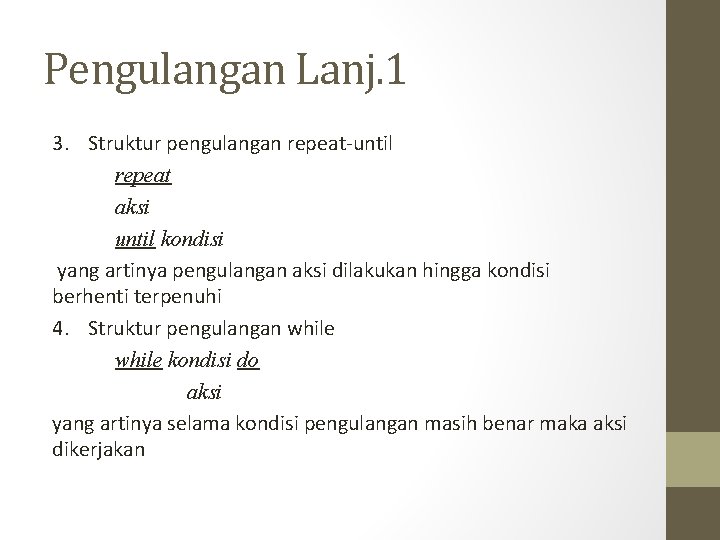 Pengulangan Lanj.1

3. Struktur pengulangan repeat-until

repeat

aksi

until kondisi

yang artinya pengulangan aksi dilakukan hingga kondisi berhenti terpenuhi

4. Struktur pengulangan while

while kondisi do

aksi

yang artinya selama kondisi pengulangan masih benar maka aksi dikerjakan